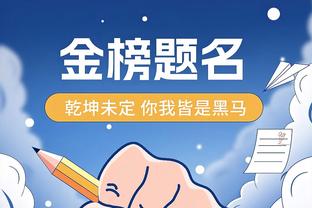 金榜题名

乾坤未定 你我皆是黑马